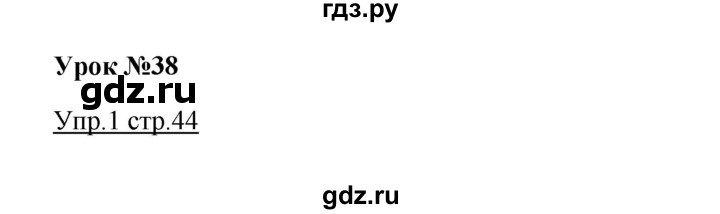 гдз.ру

Урок №38

gdz.ru

Упр.1 стр.44

gdz.ru